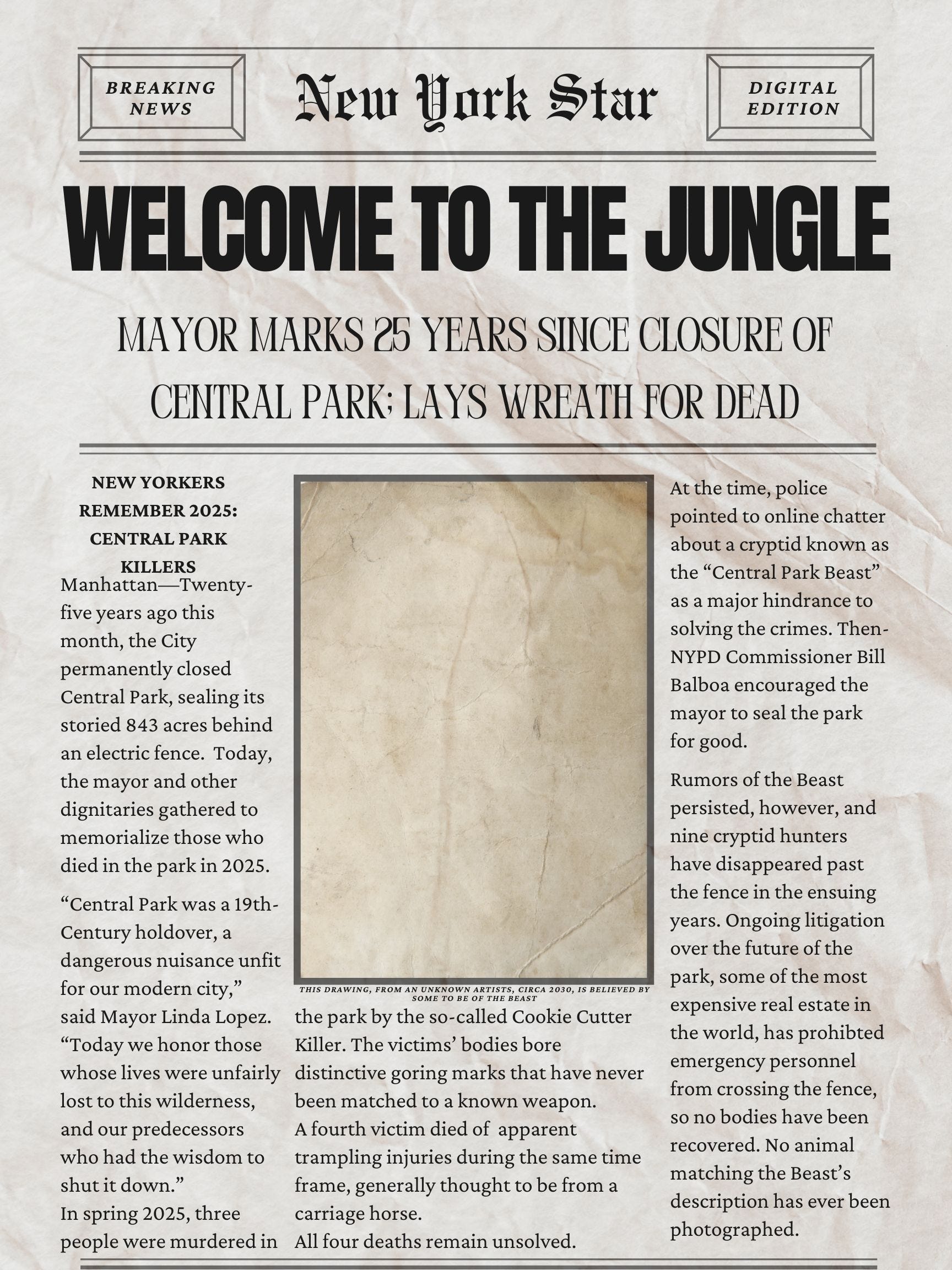 BREAKING NEWS

New York Star

DIGITAL EDITION

WELCOME TO THE JUNGLE

MAYOR MARKS 25 YEARS SINCE CLOSURE OF CENTRAL PARK; LAYS WREATH FOR DEAD

NEW YORKERS REMEMBER 2025: CENTRAL PARK KILLERS

Manhattan—Twenty-five years ago this month, the City permanently closed Central Park, sealing its storied 843 acres behind an electric fence.  Today, the mayor and other dignitaries gathered to memorialize those who died in the park in 2025.

“Central Park was a 19th-Century holdover, a dangerous nuisance unfit for our modern city,” said Mayor Linda Lopez. “Today we honor those whose lives were unfairly lost to this wilderness, and our predecessors who had the wisdom to shut it down.”
In spring 2025, three people were murdered in

THIS DRAWING, FROM AN UNKNOWN ARTISTS, CIRCA 2030, IS BELIEVED BY SOME TO BE OF THE BEAST

the park by the so-called Cookie Cutter Killer. The victims’ bodies bore distinctive goring marks that have never been matched to a known weapon.
A fourth victim died of  apparent trampling injuries during the same time frame, generally thought to be from a carriage horse.
All four deaths remain unsolved.

At the time, police pointed to online chatter about a cryptid known as the “Central Park Beast” as a major hindrance to solving the crimes. Then-NYPD Commissioner Bill Balboa encouraged the mayor to seal the park for good.

Rumors of the Beast persisted, however, and nine cryptid hunters have disappeared past the fence in the ensuing years. Ongoing litigation over the future of the park, some of the most expensive real estate in the world, has prohibted emergency personnel from crossing the fence, so no bodies have been recovered. No animal matching the Beast’s description has ever been photographed.